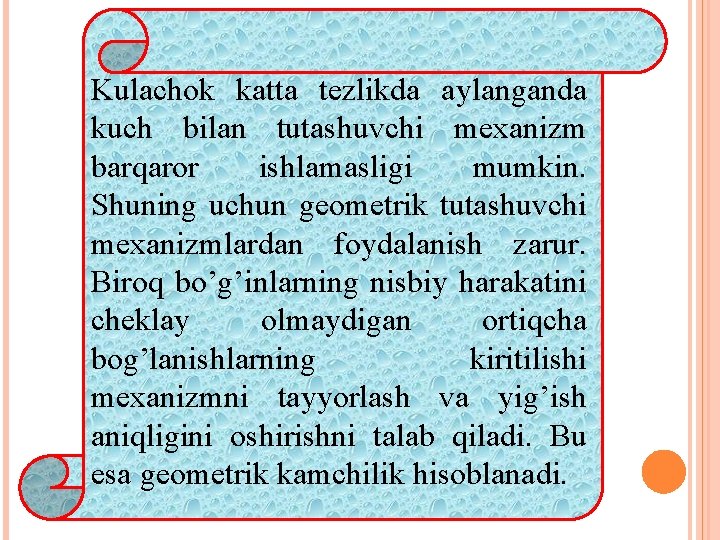 Kulachok katta tezlikda aylanganda kuch bilan tutashuvchi mexanizm barqaror ishlamasligi mumkin. Shuning uchun geometrik tutashuvchi mexanizmlardan foydalanish zarur. Biroq bo’g’inlarning nisbiy harakatini cheklay olmaydigan ortiqcha bog’lanishlarning kiritilishi mexanizmni tayyorlash va yig’ish aniqligini oshirishni talab qiladi. Bu esa geometrik kamchilik hisoblanadi.